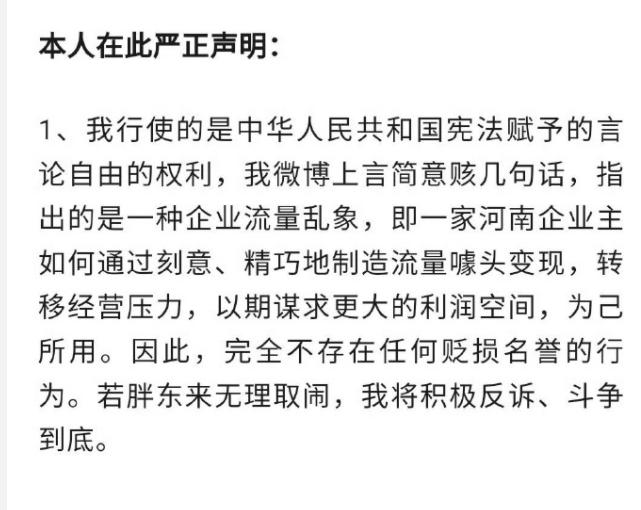 本人在此严正声明：

1、我行使的是中华人民共和国宪法赋予的言论自由的权利，我微博上言简意赅几句话，指出的是一种企业流量乱象，即一家河南企业主如何通过刻意、精巧地制造流量噱头变现，转移经营压力，以期谋求更大的利润空间，为己所用。因此，完全不存在任何贬损名誉的行为。若胖东来无理取闹，我将积极反诉、斗争到底。